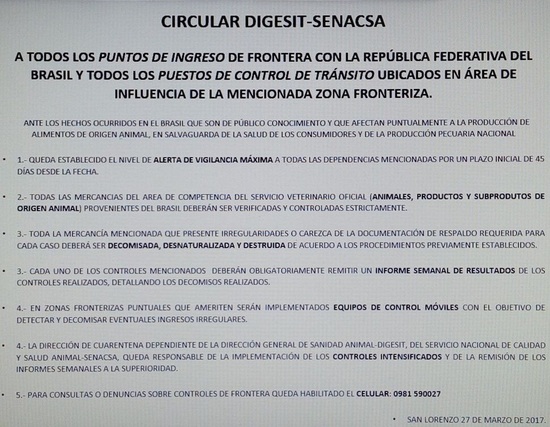 CIRCULAR DIGESIT-SENACSA

A TODOS LOS PUNTOS DE INGRESO DE FRONTERA CON LA REPÚBLICA FEDERATIVA DEL BRASIL Y TODOS LOS PUESTOS DE CONTROL DE TRÁNSITO UBICADOS EN ÁREA DE INFLUENCIA DE LA MENCIONADA ZONA FRONTERIZA.

ANTE LOS HECHOS OCURRIDOS EN EL BRASIL QUE SON DE PÚBLICO CONOCIMIENTO Y QUE AFECTAN PUNTUALMENTE A LA PRODUCCIÓN DE ALIMENTOS DE ORIGEN ANIMAL, EN SALVAGUARDA DE LA SALUD DE LOS CONSUMIDORES Y DE LA PRODUCCIÓN PECUARIA NACIONAL

• 1.- QUEDA ESTABLECIDO EL NIVEL DE ALERTA DE VIGILANCIA MÁXIMA A TODAS LAS DEPENDENCIAS MENCIONADAS POR UN PLAZO INICIAL DE 45 DÍAS DESDE LA FECHA.

• 2.- TODAS LAS MERCANCIAS DEL AREA DE COMPETENCIA DEL SERVICIO VETERINARIO OFICIAL (ANIMALES, PRODUCTOS Y SUBPRODUTOS DE ORIGEN ANIMAL) PROVENIENTES DEL BRASIL DEBERÁN SER VERIFICADAS Y CONTROLADAS ESTRICTAMENTE.

• 3.- TODA LA MERCANCÍA MENCIONADA QUE PRESENTE IRREGULARIDADES O CAREZCA DE LA DOCUMENTACIÓN DE RESPALDO REQUERIDA PARA CADA CASO DEBERÁ SER DECOMISADA, DESNATURALIZADA Y DESTRUIDA DE ACUERDO A LOS PROCEDIMIENTOS PREVIAMENTE ESTABLECIDOS.

• 3.- CADA UNO DE LOS CONTROLES MENCIONADOS DEBERÁN OBLIGATORIAMENTE REMITIR UN INFORME SEMANAL DE RESULTADOS DE LOS CONTROLES REALIZADOS, DETALLANDO LOS DECOMISOS REALIZADOS.

• 4.- EN ZONAS FRONTERIZAS PUNTUALES QUE AMERITEN SERÁN IMPLEMENTADOS EQUIPOS DE CONTROL MÓVILES CON EL OBJETIVO DE DETECTAR Y DECOMISAR EVENTUALES INGRESOS IRREGULARES.

• 4.- LA DIRECCIÓN DE CUARENTENA DEPENDIENTE DE LA DIRECCIÓN GENERAL DE SANIDAD ANIMAL-DIGESIT, DEL SERVICIO NACIONAL DE CALIDAD Y SALUD ANIMAL-SENACSA, QUEDA RESPONSABLE DE LA IMPLEMENTACIÓN DE LOS CONTROLES INTENSIFICADOS Y DE LA REMISIÓN DE LOS INFORMES SEMANALES A LA SUPERIORIDAD.

• 5.- PARA CONSULTAS O DENUNCIAS SOBRE CONTROLES DE FRONTERA QUEDA HABILITADO EL CELULAR: 0981 590027

• SAN LORENZO 27 DE MARZO DE 2017.